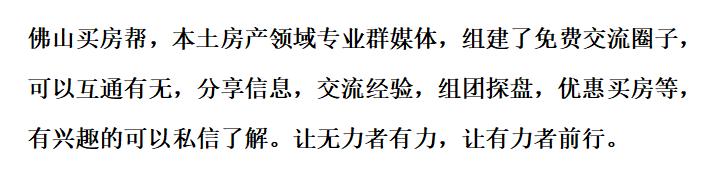 佛山买房帮，本土房产领域专业群媒体，组建了免费交流圈子，可以互通有无，分享信息，交流经验，组团探盘，优惠买房等，有兴趣的可以私信了解。让无力者有力，让有力者前行。